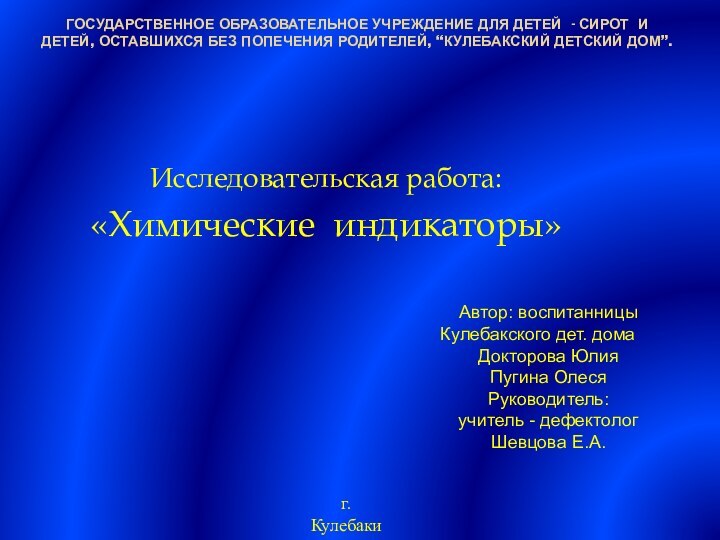 ГОСУДАРСТВЕННОЕ ОБРАЗОВАТЕЛЬНОЕ УЧРЕЖДЕНИЕ ДЛЯ ДЕТЕЙ - СИРОТ И ДЕТЕЙ, ОСТАВШИХСЯ БЕЗ ПОПЕЧЕНИЯ РОДИТЕЛЕЙ, “КУЛЕБАКСКИЙ ДЕТСКИЙ ДОМ”.

Исследовательская работа:
«Химические индикаторы»

Автор: воспитанницы
Кулебакского дет. дома
Докторова Юлия
Пугина Олеся
Руководитель:
учитель - дефектолог
Шевцова Е.А.

г.
Кулебаки